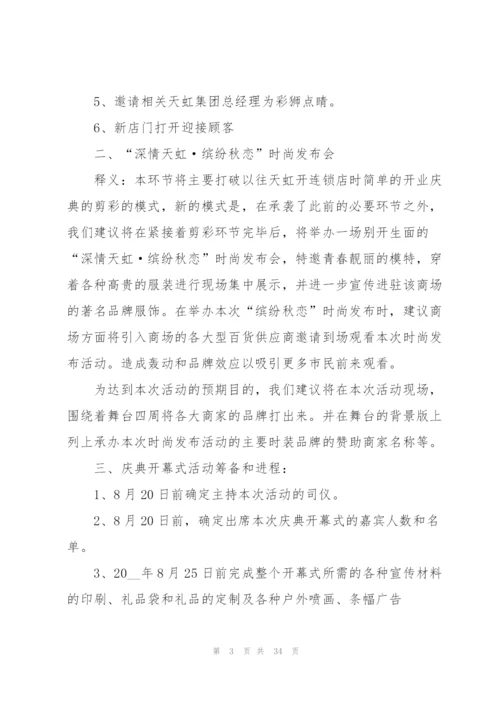 5、邀请相关天虹集团总经理为彩狮点睛。

6、新店门打开迎接顾客

二、“深情天虹·缤纷秋恋”时尚发布会

释义：本环节将主要打破以往天虹开连锁店时简单的开业庆典的剪彩的模式，新的模式是，在承袭了此前的必要环节之外，我们建议将在紧接着剪彩环节完毕后，将举办一场别开生面的“深情天虹·缤纷秋恋”时尚发布会，特邀青春靓丽的模特，穿着各种高贵的服装进行现场集中展示，并进一步宣传进驻该商场的著名品牌服饰。在举办本次“缤纷秋恋”时尚发布时，建议商场方面将引入商场的各大型百货供应商邀请到场观看本次时尚发布活动。造成轰动和品牌效应以吸引更多市民前来观看。

为达到本次活动的预期目的，我们建议将在本次活动现场，围绕着舞台四周将各大商家的品牌打出来。并在舞台的背景版上列上承办本次时尚发布活动的主要时装品牌的赞助商家名称等。

三、庆典开幕式活动筹备和进程：

1、8月20日前确定主持本次活动的司仪。

2、8月20日前，确定出席本次庆典开幕式的嘉宾人数和名单。

3、20__年8月25日前完成整个开幕式所需的各种宣传材料的印刷、礼品袋和礼品的定制及各种户外喷画、条幅广告

第 3 页 共 34 页